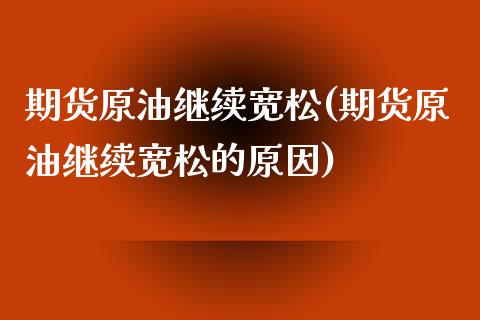 期货原油继续宽松(期货原油继续宽松的原因)